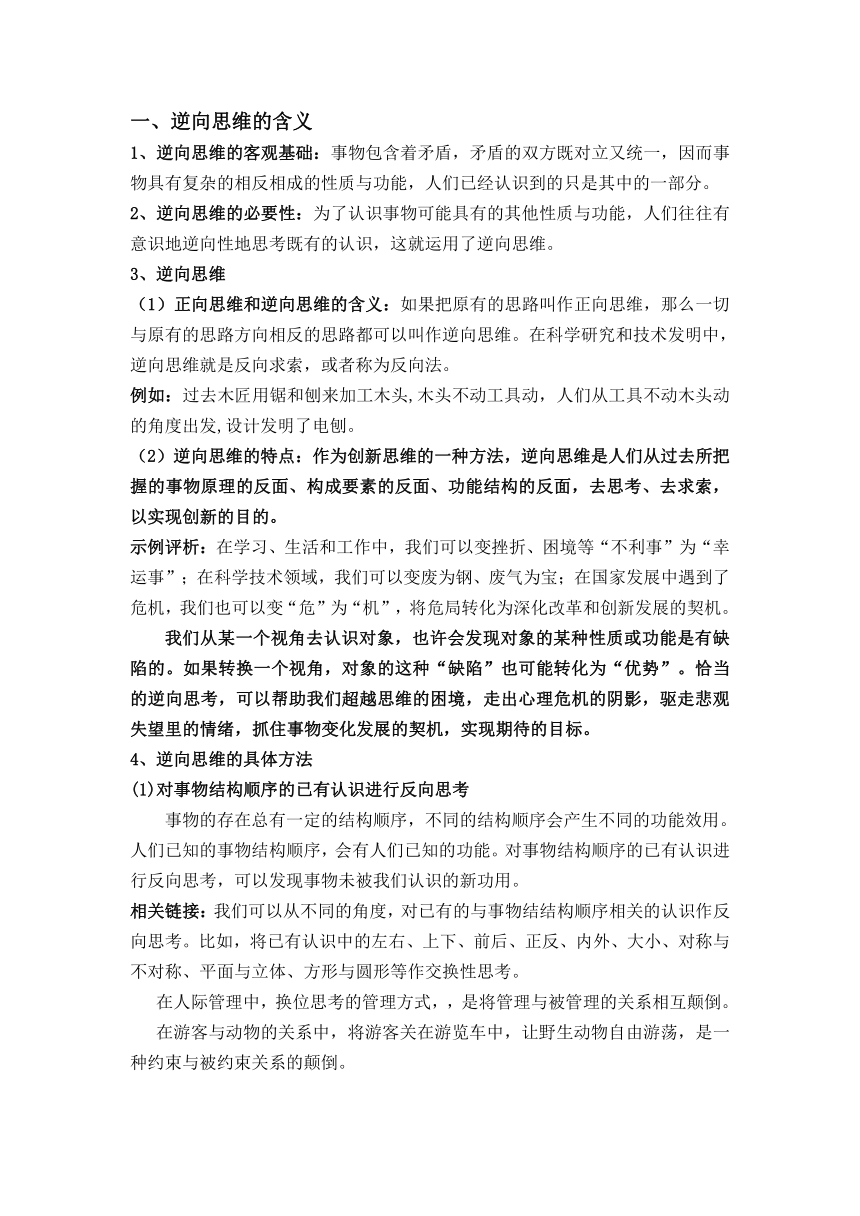 一、逆向思维的含义

1、逆向思维的客观基础：事物包含着矛盾，矛盾的双方既对立又统一，因而事物具有复杂的相反相成的性质与功能，人们已经认识到的只是其中的一部分。

2、逆向思维的必要性：为了认识事物可能具有的其他性质与功能，人们往往有意识地逆向性地思考既有的认识，这就运用了逆向思维。

3、逆向思维

（1）正向思维和逆向思维的含义：如果把原有的思路叫作正向思维，那么一切与原有的思路方向相反的思路都可以叫作逆向思维。在科学研究和技术发明中，逆向思维就是反向求索，或者称为反向法。

例如：过去木匠用锯和刨来加工木头,木头不动工具动，人们从工具不动木头动的角度出发,设计发明了电刨。

（2）逆向思维的特点：作为创新思维的一种方法，逆向思维是人们从过去所把握的事物原理的反面、构成要素的反面、功能结构的反面，去思考、去求索，以实现创新的目的。

示例评析：在学习、生活和工作中，我们可以变挫折、困境等“不利事”为“幸运事”；在科学技术领域，我们可以变废为钢、废气为宝；在国家发展中遇到了危机，我们也可以变“危”为“机”，将危局转化为深化改革和创新发展的契机。

我们从某一个视角去认识对象，也许会发现对象的某种性质或功能是有缺陷的。如果转换一个视角，对象的这种“缺陷”也可能转化为“优势”。恰当的逆向思考，可以帮助我们超越思维的困境，走出心理危机的阴影，驱走悲观失望里的情绪，抓住事物变化发展的契机，实现期待的目标。

4、逆向思维的具体方法

(1)对事物结构顺序的已有认识进行反向思考

事物的存在总有一定的结构顺序，不同的结构顺序会产生不同的功能效用。人们已知的事物结构顺序，会有人们已知的功能。对事物结构顺序的已有认识进行反向思考，可以发现事物未被我们认识的新功用。

相关链接：我们可以从不同的角度，对已有的与事物结结构顺序相关的认识作反向思考。比如，将已有认识中的左右、上下、前后、正反、内外、大小、对称与不对称、平面与立体、方形与圆形等作交换性思考。

在人际管理中，换位思考的管理方式，，是将管理与被管理的关系相互颠倒。

在游客与动物的关系中，将游客关在游览车中，让野生动物自由游荡，是一种约束与被约束关系的颠倒。